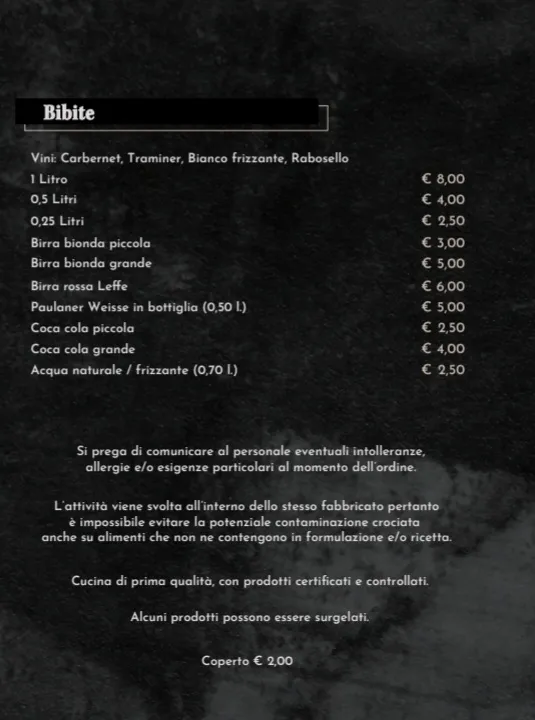 Bibite

Vini: Carbernet, Traminer, Bianco frizzante, Rabosello

| | |
|---|---|
| 1 Litro | € 8,00 |
| 0,5 Litri | € 4,00 |
| 0,25 Litri | € 2,50 |
| Birra bionda piccola | € 3,00 |
| Birra bionda grande | € 5,00 |
| Birra rossa Leffe | € 6,00 |
| Paulaner Weisse in bottiglia (0,50 l.) | € 5,00 |
| Coca cola piccola | € 2,50 |
| Coca cola grande | € 4,00 |
| Acqua naturale / frizzante (0,70 l.) | € 2,50 |

Si prega di comunicare al personale eventuali intolleranze, allergie e/o esigenze particolari al momento dell'ordine.

L'attività viene svolta all'interno dello stesso fabbricato pertanto è impossibile evitare la potenziale contaminazione crociata anche su alimenti che non ne contengono in formulazione e/o ricetta.

Cucina di prima qualità, con prodotti certificati e controllati.

Alcuni prodotti possono essere surgelati.

Coperto € 2,00